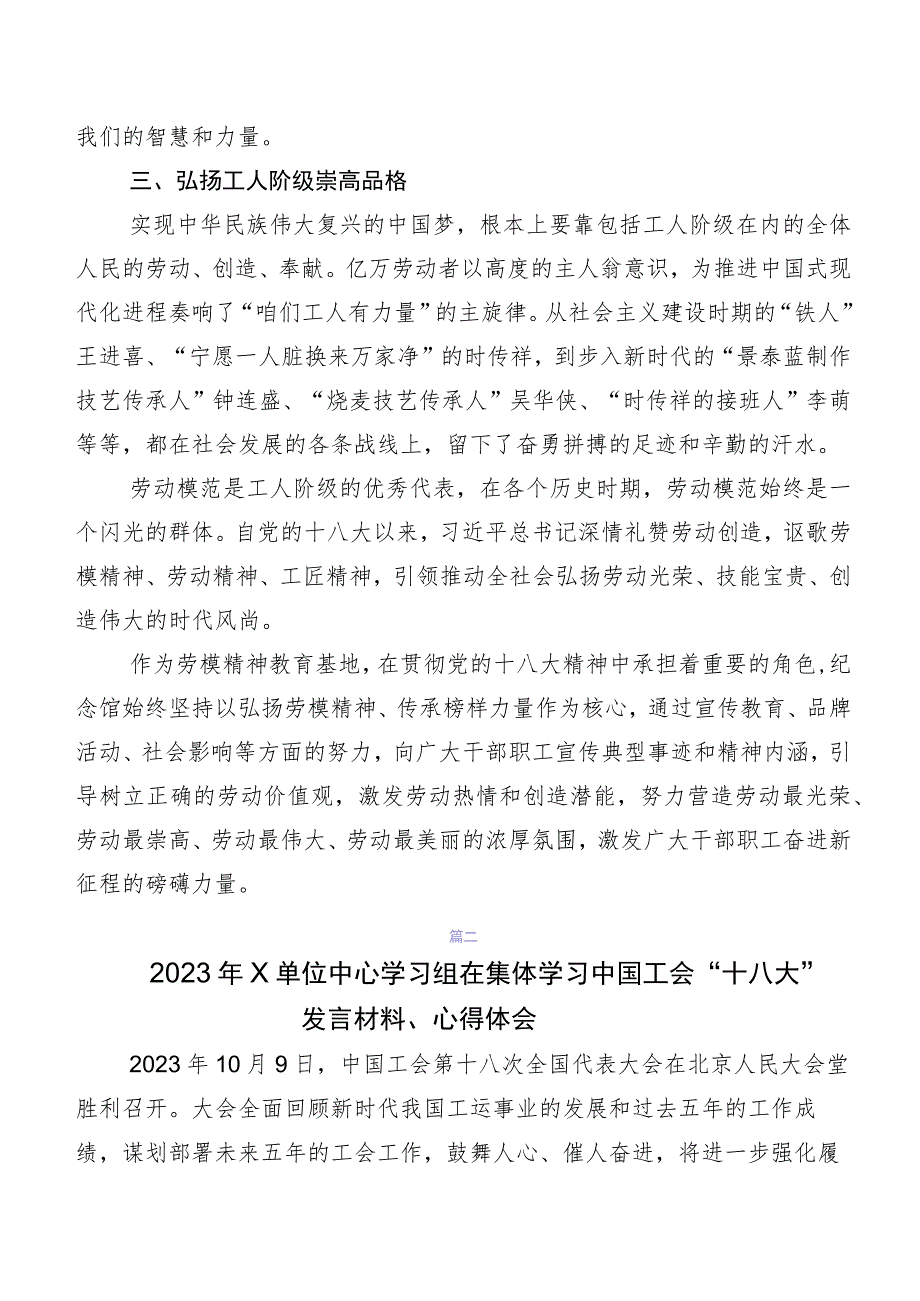 我们的智慧和力量。

三、弘扬工人阶级崇高品格

实现中华民族伟大复兴的中国梦，根本上要靠包括工人阶级在内的全体人民的劳动、创造、奉献。亿万劳动者以高度的主人翁意识，为推进中国式现代化进程奏响了“咱们工人有力量”的主旋律。从社会主义建设时期的“铁人”王进喜、“宁愿一人脏换来万家净”的时传祥，到步入新时代的“景泰蓝制作技艺传承人”钟连盛、“烧麦技艺传承人”吴华侠、“时传祥的接班人”李萌等等，都在社会发展的各条战线上，留下了奋勇拼搏的足迹和辛勤的汗水。

劳动模范是工人阶级的优秀代表，在各个历史时期，劳动模范始终是一个闪光的群体。自党的十八大以来，习近平总书记深情礼赞劳动创造，讴歌劳模精神、劳动精神、工匠精神，引领推动全社会弘扬劳动光荣、技能宝贵、创造伟大的时代风尚。

作为劳模精神教育基地，在贯彻党的十八大精神中承担着重要的角色，纪念馆始终坚持以弘扬劳模精神、传承榜样力量作为核心，通过宣传教育、品牌活动、社会影响等方面的努力，向广大干部职工宣传典型事迹和精神内涵，引导树立正确的劳动价值观，激发劳动热情和创造潜能，努力营造劳动最光荣、劳动最崇高、劳动最伟大、劳动最美丽的浓厚氛围，激发广大干部职工奋进新征程的磅礴力量。

篇二

2023年X单位中心学习组在集体学习中国工会“十八大”发言材料、心得体会

2023年10月9日，中国工会第十八次全国代表大会在北京人民大会堂胜利召开。大会全面回顾新时代我国工运事业的发展和过去五年的工作成绩，谋划部署未来五年的工会工作，鼓舞人心、催人奋进，将进一步强化履